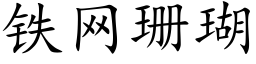 铁网珊瑚